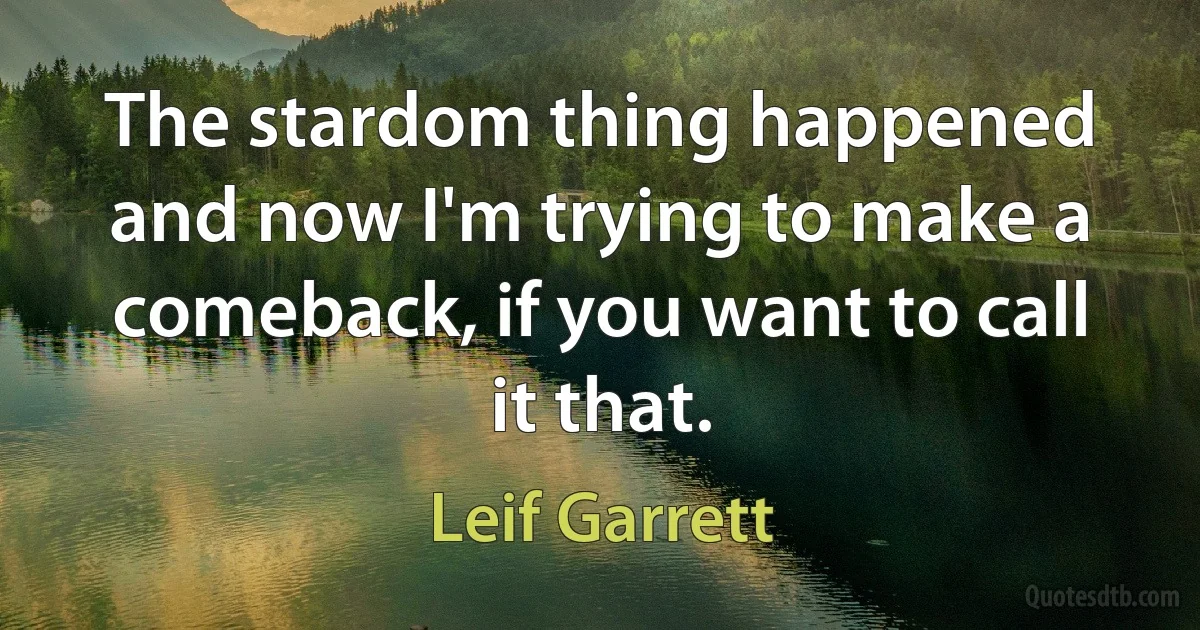 The stardom thing happened and now I'm trying to make a comeback, if you want to call it that.

Leif Garrett

Quotesdtb.com